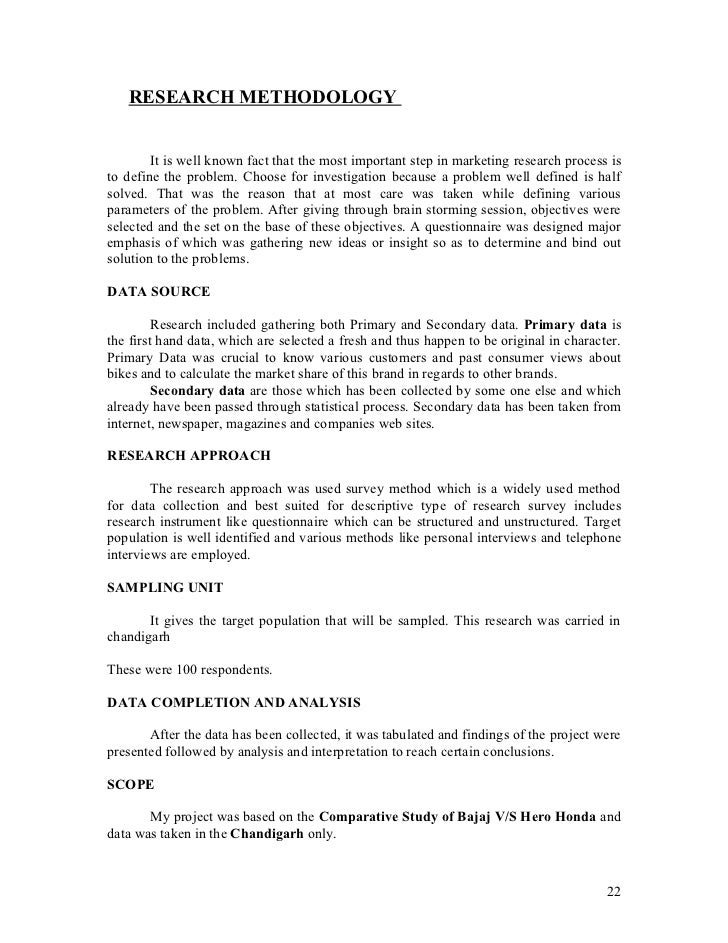 RESEARCH METHODOLOGY

It is well known fact that the most important step in marketing research process is to define the problem. Choose for investigation because a problem well defined is half solved. That was the reason that at most care was taken while defining various parameters of the problem. After giving through brain storming session, objectives were selected and the set on the base of these objectives. A questionnaire was designed major emphasis of which was gathering new ideas or insight so as to determine and bind out solution to the problems.

DATA SOURCE

Research included gathering both Primary and Secondary data. Primary data is the first hand data, which are selected a fresh and thus happen to be original in character. Primary Data was crucial to know various customers and past consumer views about bikes and to calculate the market share of this brand in regards to other brands.
Secondary data are those which has been collected by some one else and which already have been passed through statistical process. Secondary data has been taken from internet, newspaper, magazines and companies web sites.

RESEARCH APPROACH

The research approach was used survey method which is a widely used method for data collection and best suited for descriptive type of research survey includes research instrument like questionnaire which can be structured and unstructured. Target population is well identified and various methods like personal interviews and telephone interviews are employed.

SAMPLING UNIT

It gives the target population that will be sampled. This research was carried in chandigarh

These were 100 respondents.

DATA COMPLETION AND ANALYSIS

After the data has been collected, it was tabulated and findings of the project were presented followed by analysis and interpretation to reach certain conclusions.

SCOPE

My project was based on the Comparative Study of Bajaj V/S Hero Honda and data was taken in the Chandigarh only.

22